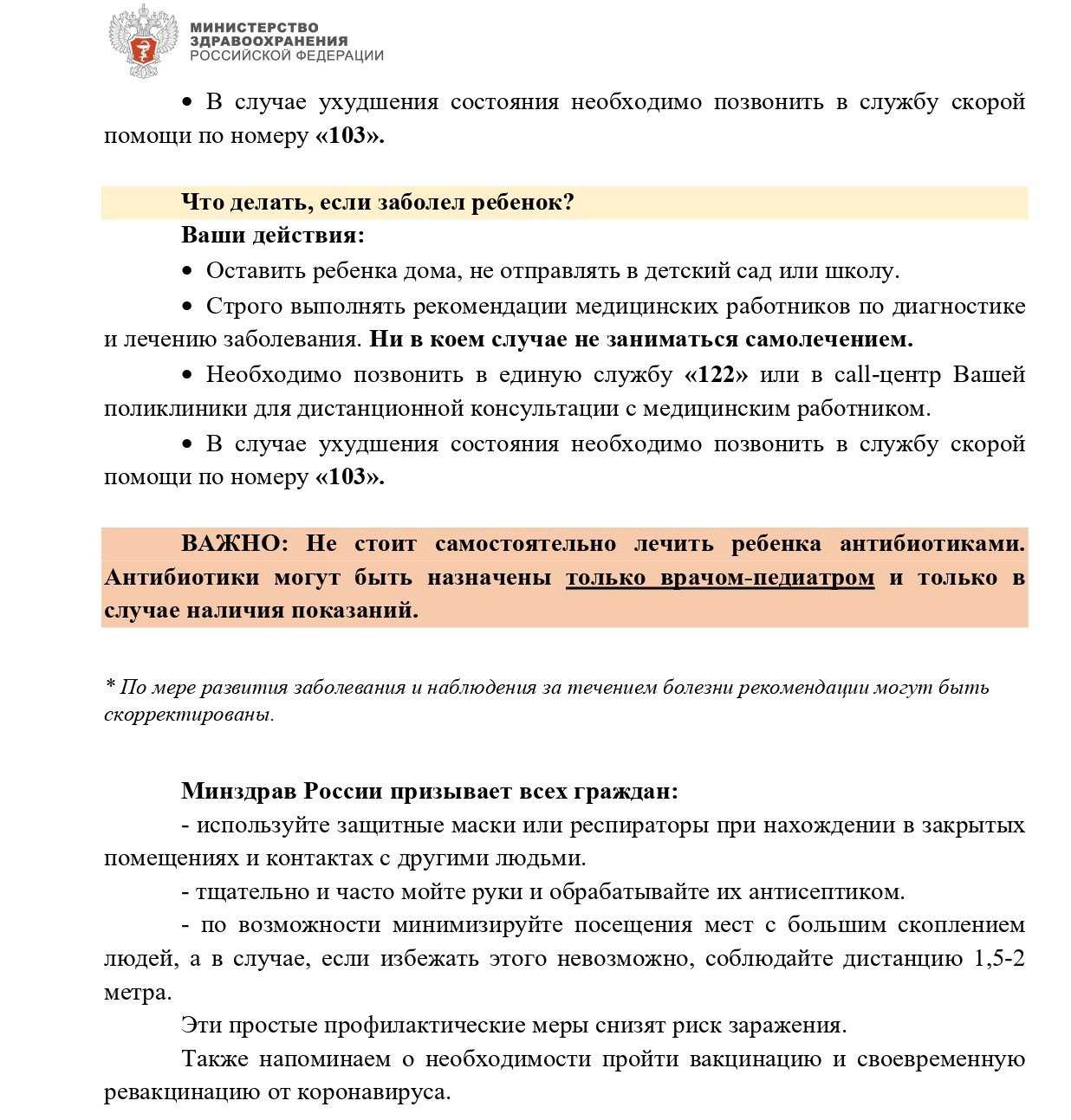 МИНИСТЕРСТВО
ЗДРАВООХРАНЕНИЯ
РОССИЙСКОЙ ФЕДЕРАЦИИ

• В случае ухудшения состояния необходимо позвонить в службу скорой помощи по номеру «103».

Что делать, если заболел ребенок?

Ваши действия:

• Оставить ребенка дома, не отправлять в детский сад или школу.

• Строго выполнять рекомендации медицинских работников по диагностике и лечению заболевания. Ни в коем случае не заниматься самолечением.

• Необходимо позвонить в единую службу «122» или в call-центр Вашей поликлиники для дистанционной консультации с медицинским работником.

• В случае ухудшения состояния необходимо позвонить в службу скорой помощи по номеру «103».

ВАЖНО: Не стоит самостоятельно лечить ребенка антибиотиками. Антибиотики могут быть назначены только врачом-педиатром и только в случае наличия показаний.

* По мере развития заболевания и наблюдения за течением болезни рекомендации могут быть скорректированы.

Минздрав России призывает всех граждан:

- используйте защитные маски или респираторы при нахождении в закрытых помещениях и контактах с другими людьми.

- тщательно и часто мойте руки и обрабатывайте их антисептиком.

- по возможности минимизируйте посещения мест с большим скоплением людей, а в случае, если избежать этого невозможно, соблюдайте дистанцию 1,5-2 метра.

Эти простые профилактические меры снизят риск заражения.

Также напоминаем о необходимости пройти вакцинацию и своевременную ревакцинацию от коронавируса.